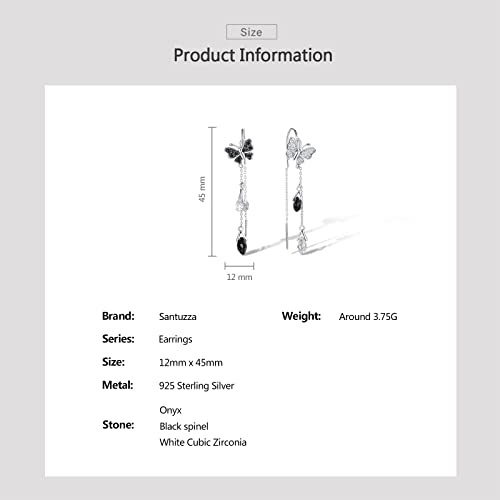 Size

Product Information

45 mm

12 mm

Brand: Santuzza

Series: Earrings

Size: 12mm x 45mm

Metal: 925 Sterling Silver

Stone: Onyx
Black spinel
White Cubic Zirconia

Weight: Around 3.75G